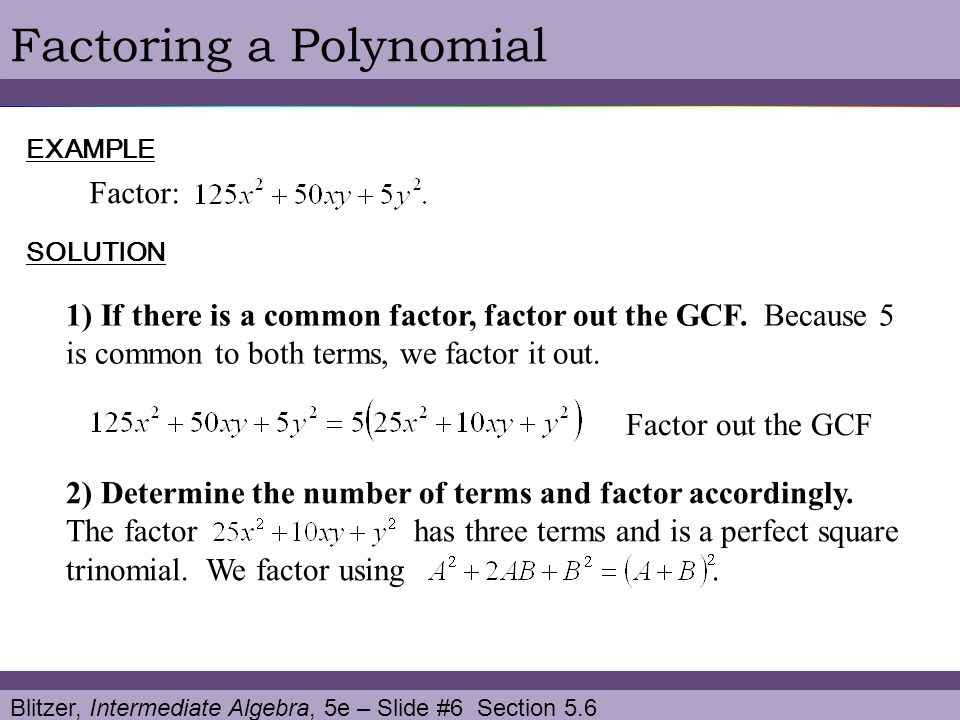 Factoring a Polynomial

EXAMPLE

Factor: $125x^2 + 50xy + 5y^2$.

SOLUTION

1) If there is a common factor, factor out the GCF. Because 5 is common to both terms, we factor it out.

$125x^2 + 50xy + 5y^2 = 5(25x^2 + 10xy + y^2)$ Factor out the GCF

2) Determine the number of terms and factor accordingly. The factor $25x^2 + 10xy + y^2$ has three terms and is a perfect square trinomial. We factor using $A^2 + 2AB + B^2 = (A + B)^2$.

Blitzer, Intermediate Algebra, 5e – Slide #6 Section 5.6